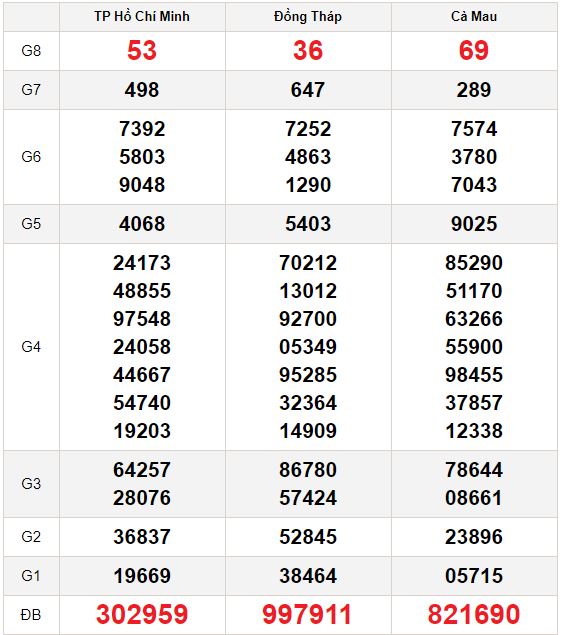 | | TP Hồ Chí Minh | Đồng Tháp | Cà Mau |
|---|---|---|---|
| G8 | 53 | 36 | 69 |
| G7 | 498 | 647 | 289 |
| G6 | 7392 5803 9048 | 7252 4863 1290 | 7574 3780 7043 |
| G5 | 4068 | 5403 | 9025 |
| G4 | 24173 48855 97548 24058 44667 54740 19203 | 70212 13012 92700 05349 95285 32364 14909 | 85290 51170 63266 55900 98455 37857 12338 |
| G3 | 64257 28076 | 86780 57424 | 78644 08661 |
| G2 | 36837 | 52845 | 23896 |
| G1 | 19669 | 38464 | 05715 |
| ĐB | 302959 | 997911 | 821690 |